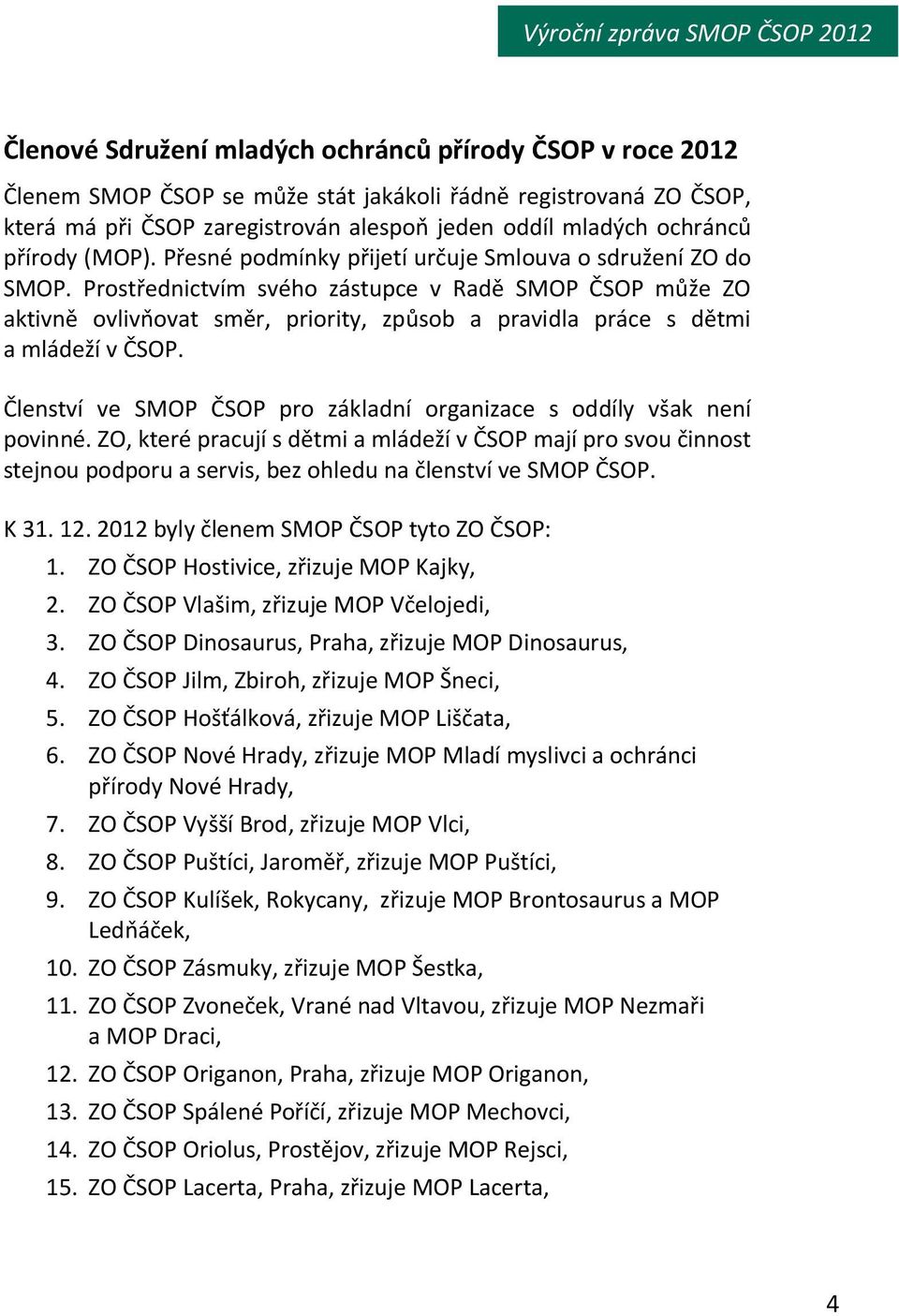 Výroční zpráva SMOP ČSOP 2012

Členové Sdružení mladých ochránců přírody ČSOP v roce 2012

Členem SMOP ČSOP se může stát jakákoli řádně registrovaná ZO ČSOP, která má při ČSOP zaregistrován alespoň jeden oddíl mladých ochránců přírody (MOP). Přesné podmínky přijetí určuje Smlouva o sdružení ZO do SMOP. Prostřednictvím svého zástupce v Radě SMOP ČSOP může ZO aktivně ovlivňovat směr, priority, způsob a pravidla práce s dětmi a mládeží v ČSOP.

Členství ve SMOP ČSOP pro základní organizace s oddíly však není povinné. ZO, které pracují s dětmi a mládeží v ČSOP mají pro svou činnost stejnou podporu a servis, bez ohledu na členství ve SMOP ČSOP.

K 31. 12. 2012 byly členem SMOP ČSOP tyto ZO ČSOP:
1. ZO ČSOP Hostivice, zřizuje MOP Kajky,
2. ZO ČSOP Vlašim, zřizuje MOP Včelojedi,
3. ZO ČSOP Dinosaurus, Praha, zřizuje MOP Dinosaurus,
4. ZO ČSOP Jilm, Zbiroh, zřizuje MOP Šneci,
5. ZO ČSOP Hošťálková, zřizuje MOP Liščata,
6. ZO ČSOP Nové Hrady, zřizuje MOP Mladí myslivci a ochránci přírody Nové Hrady,
7. ZO ČSOP Vyšší Brod, zřizuje MOP Vlci,
8. ZO ČSOP Puštíci, Jaroměř, zřizuje MOP Puštíci,
9. ZO ČSOP Kulíšek, Rokycany, zřizuje MOP Brontosaurus a MOP Ledňáček,
10. ZO ČSOP Zásmuky, zřizuje MOP Šestka,
11. ZO ČSOP Zvoneček, Vrané nad Vltavou, zřizuje MOP Nezmaři a MOP Draci,
12. ZO ČSOP Origanon, Praha, zřizuje MOP Origanon,
13. ZO ČSOP Spálené Poříčí, zřizuje MOP Mechovci,
14. ZO ČSOP Oriolus, Prostějov, zřizuje MOP Rejsci,
15. ZO ČSOP Lacerta, Praha, zřizuje MOP Lacerta,

4